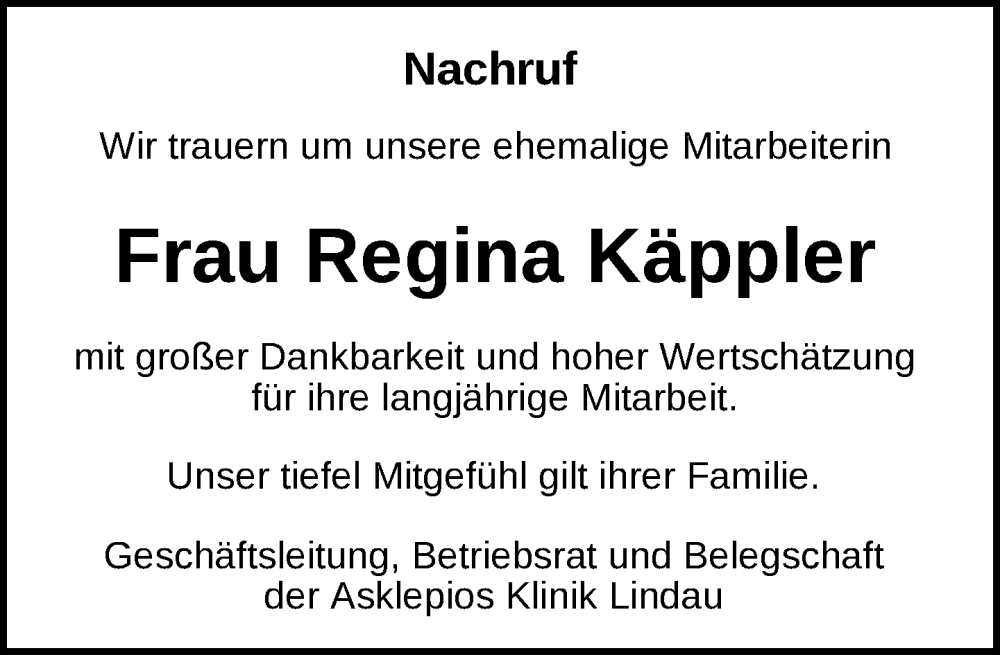 Nachruf

Wir trauern um unsere ehemalige Mitarbeiterin

Frau Regina Käppler

mit großer Dankbarkeit und hoher Wertschätzung für ihre langjährige Mitarbeit.

Unser tiefel Mitgefühl gilt ihrer Familie.

Geschäftsleitung, Betriebsrat und Belegschaft der Asklepios Klinik Lindau